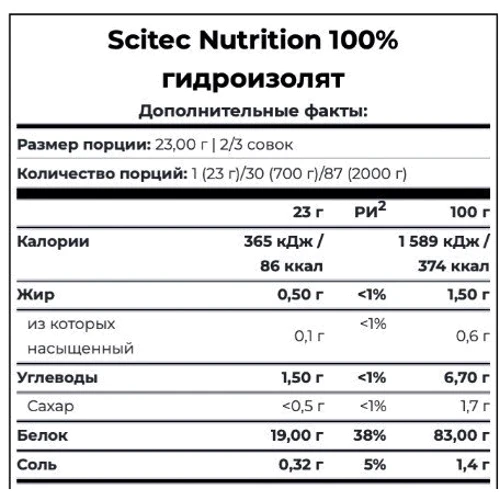 Scitec Nutrition 100% гидроизолят

Дополнительные факты:

Размер порции: 23,00 г | 2/3 совок

Количество порций: 1 (23 г)/30 (700 г)/87 (2000 г)

| | 23 г | РИ$^2$ | 100 г |
|---|---|---|---|
| Калории | 365 кДж / 86 ккал | | 1 589 кДж / 374 ккал |
| Жир | 0,50 г | <1% | 1,50 г |
| из которых насыщенный | 0,1 г | <1% | 0,6 г |
| Углеводы | 1,50 г | <1% | 6,70 г |
| Сахар | <0,5 г | <1% | 1,7 г |
| Белок | 19,00 г | 38% | 83,00 г |
| Соль | 0,32 г | 5% | 1,4 г |